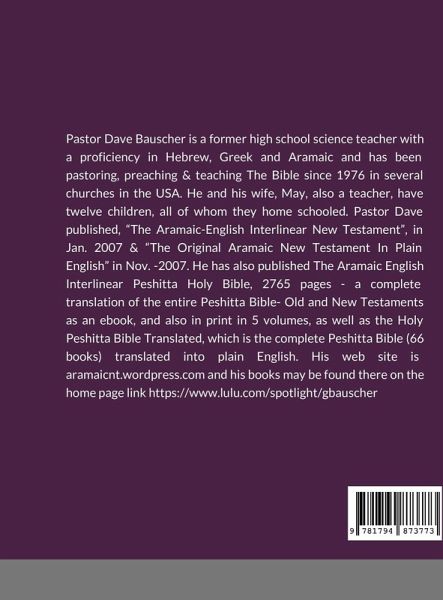 Pastor Dave Bauscher is a former high school science teacher with a proficiency in Hebrew, Greek and Aramaic and has been pastoring, preaching & teaching The Bible since 1976 in several churches in the USA. He and his wife, May, also a teacher, have twelve children, all of whom they home schooled. Pastor Dave published, "The Aramaic-English Interlinear New Testament", in Jan. 2007 & "The Original Aramaic New Testament In Plain English" in Nov. -2007. He has also published The Aramaic English Interlinear Peshitta Holy Bible, 2765 pages - a complete translation of the entire Peshitta Bible- Old and New Testaments as an ebook, and also in print in 5 volumes, as well as the Holy Peshitta Bible Translated, which is the complete Peshitta Bible (66 books) translated into plain English. His web site is aramaicnt.wordpress.com and his books may be found there on the home page link https://www.lulu.com/spotlight/gbauscher

9 781794 873773